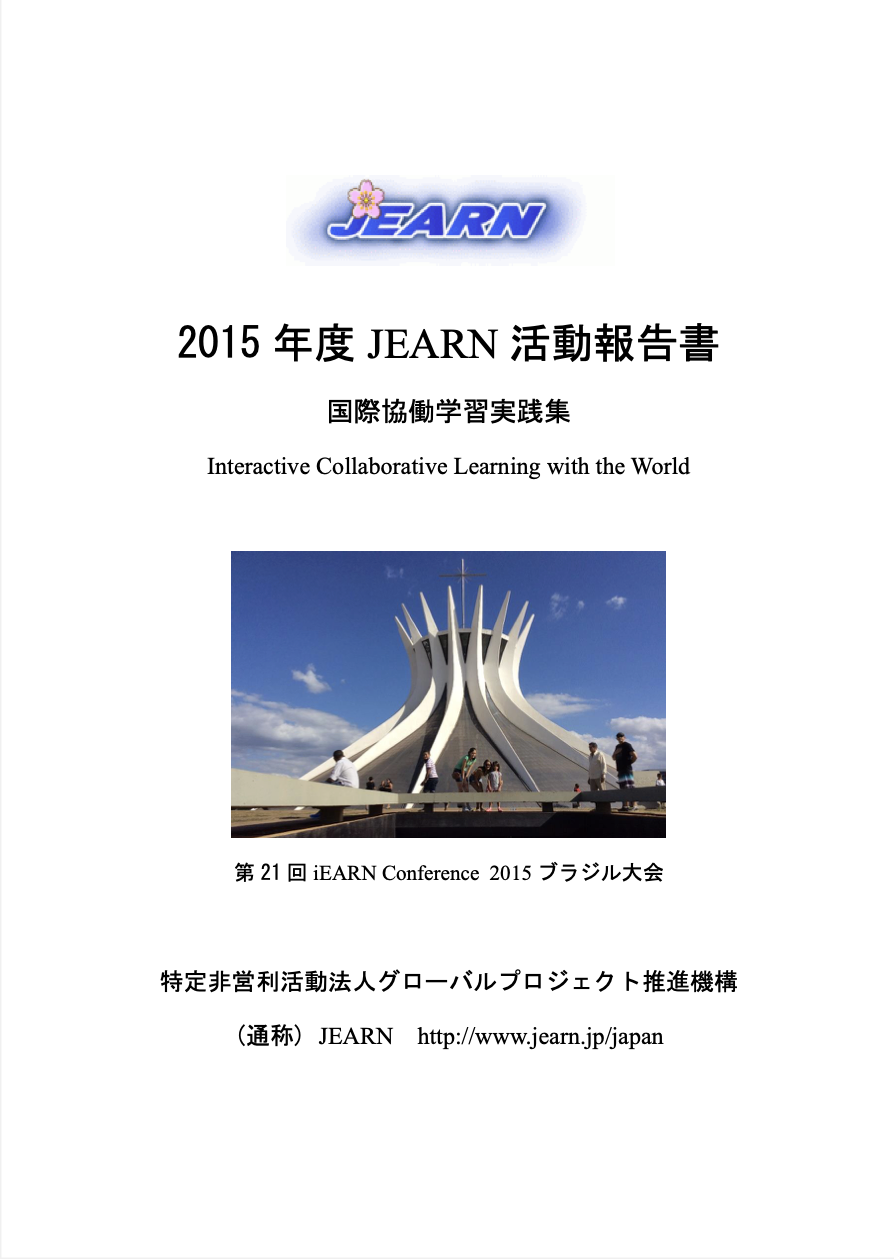 JEARN

2015 年度 JEARN 活動報告書

国際協働学習実践集

Interactive Collaborative Learning with the World

第 21 回 iEARN Conference 2015 ブラジル大会

特定非営利活動法人グローバルプロジェクト推進機構

（通称） JEARN http://www.jearn.jp/japan